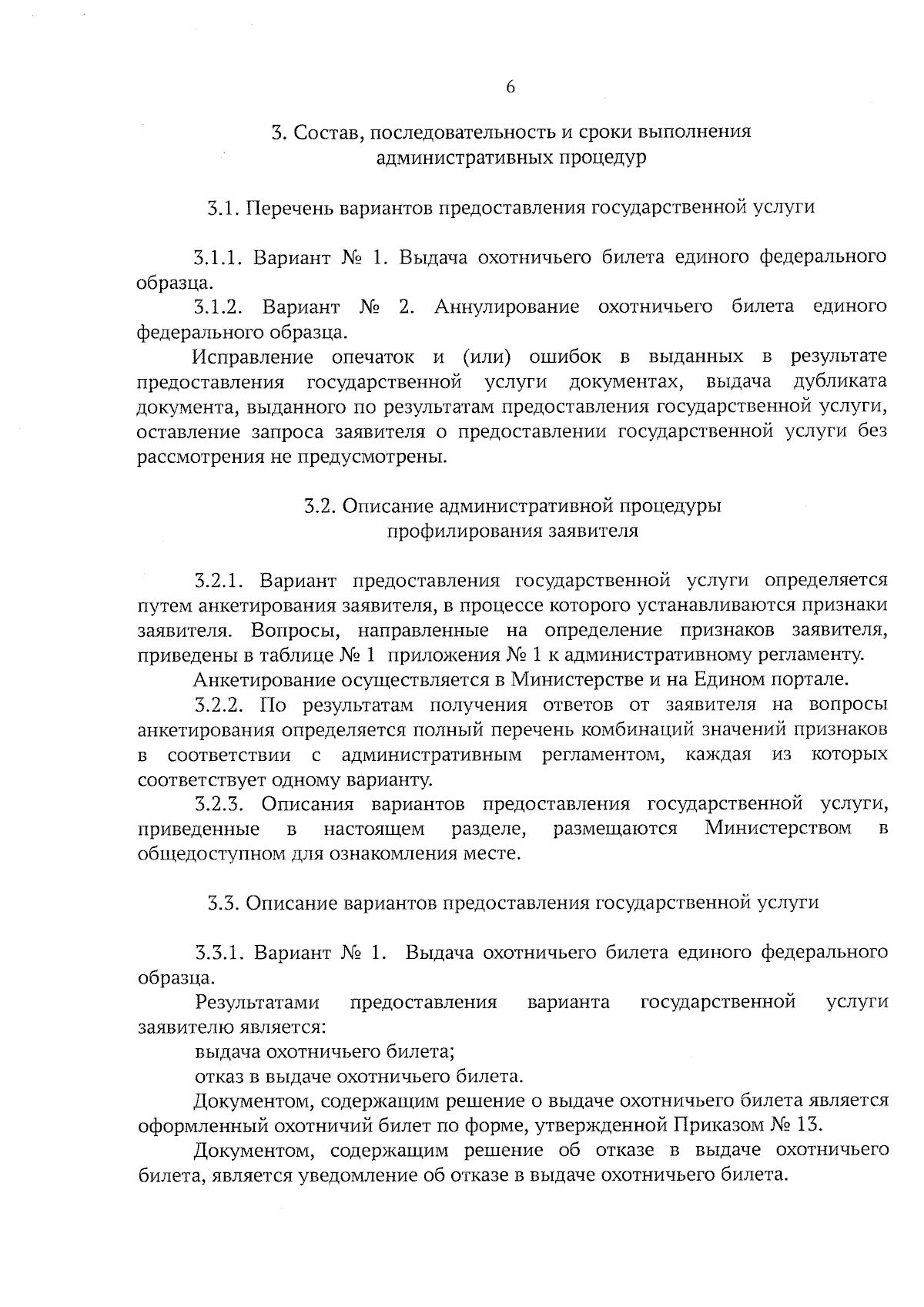 6

3. Состав, последовательность и сроки выполнения административных процедур

3.1. Перечень вариантов предоставления государственной услуги

3.1.1. Вариант № 1. Выдача охотничьего билета единого федерального образца.

3.1.2. Вариант № 2. Аннулирование охотничьего билета единого федерального образца.

Исправление опечаток и (или) ошибок в выданных в результате предоставления государственной услуги документах, выдача дубликата документа, выданного по результатам предоставления государственной услуги, оставление запроса заявителя о предоставлении государственной услуги без рассмотрения не предусмотрены.

3.2. Описание административной процедуры профилирования заявителя

3.2.1. Вариант предоставления государственной услуги определяется путем анкетирования заявителя, в процессе которого устанавливаются признаки заявителя. Вопросы, направленные на определение признаков заявителя, приведены в таблице № 1 приложения № 1 к административному регламенту.

Анкетирование осуществляется в Министерстве и на Едином портале.

3.2.2. По результатам получения ответов от заявителя на вопросы анкетирования определяется полный перечень комбинаций значений признаков в соответствии с административным регламентом, каждая из которых соответствует одному варианту.

3.2.3. Описания вариантов предоставления государственной услуги, приведенные в настоящем разделе, размещаются Министерством в общедоступном для ознакомления месте.

3.3. Описание вариантов предоставления государственной услуги

3.3.1. Вариант № 1. Выдача охотничьего билета единого федерального образца.

Результатами предоставления варианта государственной услуги заявителю является:

выдача охотничьего билета;

отказ в выдаче охотничьего билета.

Документом, содержащим решение о выдаче охотничьего билета является оформленный охотничий билет по форме, утвержденной Приказом № 13.

Документом, содержащим решение об отказе в выдаче охотничьего билета, является уведомление об отказе в выдаче охотничьего билета.